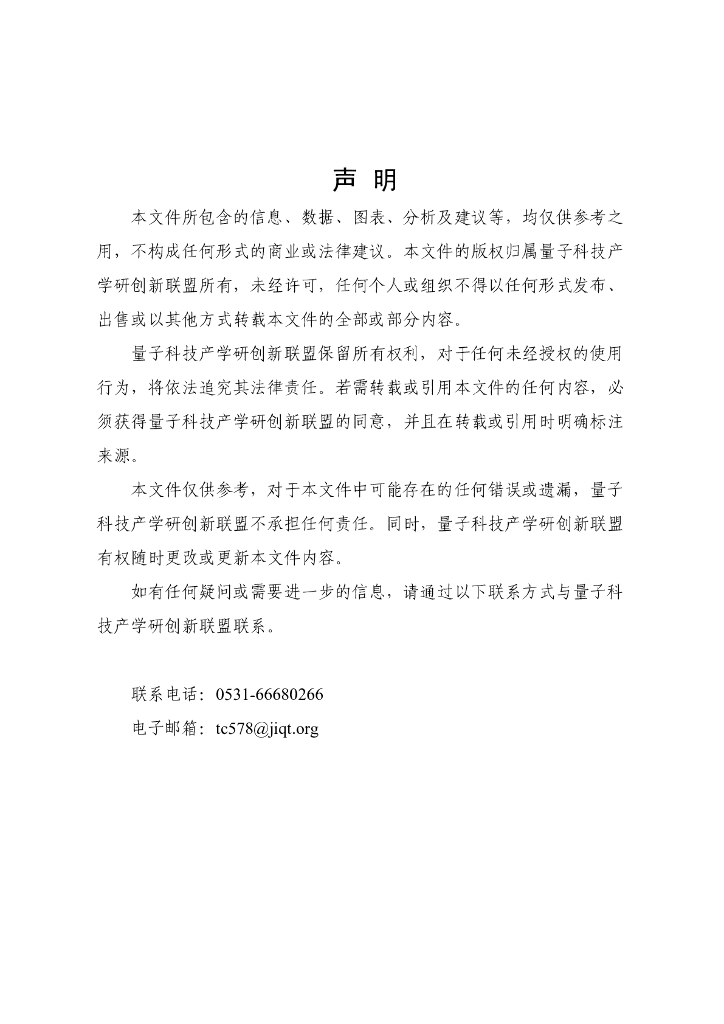 声 明

本文件所包含的信息、数据、图表、分析及建议等，均仅供参考之用，不构成任何形式的商业或法律建议。本文件的版权归属量子科技产学研创新联盟所有，未经许可，任何个人或组织不得以任何形式发布、出售或以其他方式转载本文件的全部或部分内容。

量子科技产学研创新联盟保留所有权利，对于任何未经授权的使用行为，将依法追究其法律责任。若需转载或引用本文件的任何内容，必须获得量子科技产学研创新联盟的同意，并且在转载或引用时明确标注来源。

本文件仅供参考，对于本文件中可能存在的任何错误或遗漏，量子科技产学研创新联盟不承担任何责任。同时，量子科技产学研创新联盟有权随时更改或更新本文件内容。

如有任何疑问或需要进一步的信息，请通过以下联系方式与量子科技产学研创新联盟联系。

联系电话：0531-66680266
电子邮箱：tc578@jiqt.org